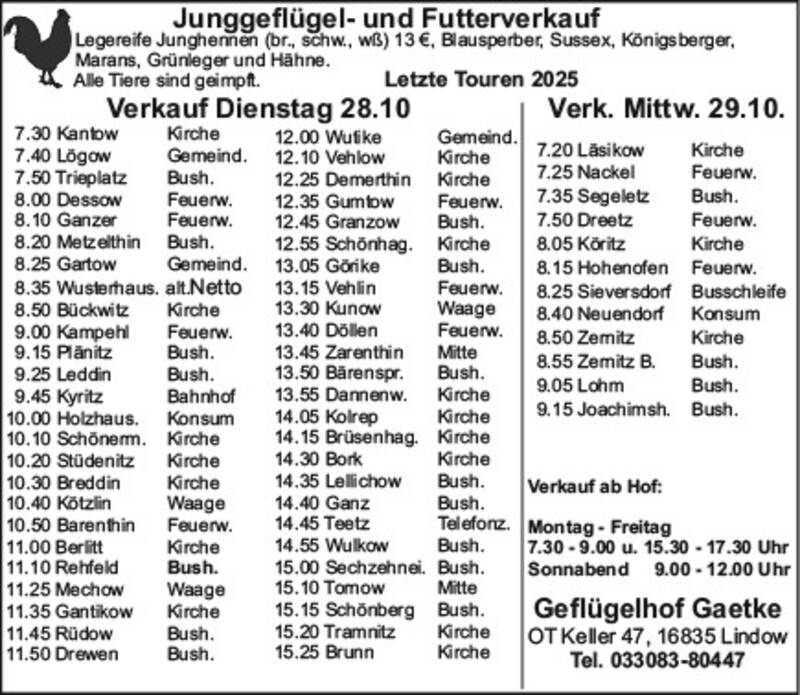 Junggeflügel- und Futterverkauf

Legereife Junghennen (br., schw., wß) 13 €, Blausperber, Sussex, Königsberger, Marans, Grünleger und Hähne.

Alle Tiere sind geimpft.

Letzte Touren 2025

Verkauf Dienstag 28.10

7.30 Kantow Kirche
7.40 Lögow Gemeind.
7.50 Trieplatz Bush.
8.00 Dessow Feuerw.
8.10 Ganzer Feuerw.
8.20 Metzelthin Bush.
8.25 Gartow Gemeind.
8.35 Wusterhaus. alt.Netto
8.50 Bückwitz Kirche
9.00 Kampehl Feuerw.
9.15 Plänitz Bush.
9.25 Leddin Bush.
9.45 Kyritz Bahnhof
10.00 Holzhaus. Konsum
10.10 Schönerm. Kirche
10.20 Stüdenitz Kirche
10.30 Breddin Kirche
10.40 Kötzlin Waage
10.50 Barenthin Feuerw.
11.00 Berlitt Kirche
11.10 Rehfeld Bush.
11.25 Mechow Waage
11.35 Gantikow Kirche
11.45 Rüdow Bush.
11.50 Drewen Bush.

12.00 Wutike Gemeind.
12.10 Vehlow Kirche
12.25 Demerthin Kirche
12.35 Gumtow Feuerw.
12.45 Granzow Bush.
12.55 Schönhag. Kirche
13.05 Görike Bush.
13.15 Vehlin Feuerw.
13.30 Kunow Waage
13.40 Döllen Feuerw.
13.45 Zarenthin Mitte
13.50 Bärenspr. Bush.
13.55 Dannenw. Kirche
14.05 Kolrep Kirche
14.15 Brüsenhag. Kirche
14.30 Bork Kirche
14.35 Lellichow Bush.
14.40 Ganz Bush.
14.45 Teetz Telefonz.
14.55 Wulkow Bush.
15.00 Sechzehnei. Bush.
15.10 Tornow Mitte
15.15 Schönberg Bush.
15.20 Tramnitz Kirche
15.25 Brunn Kirche

Verk. Mittw. 29.10.

7.20 Läsikow Kirche
7.25 Nackel Feuerw.
7.35 Segeletz Bush.
7.50 Dreetz Feuerw.
8.05 Köritz Kirche
8.15 Hohenofen Feuerw.
8.25 Sieversdorf Busschleife
8.40 Neuendorf Konsum
8.50 Zernitz Kirche
8.55 Zernitz B. Bush.
9.05 Lohm Bush.
9.15 Joachimsh. Bush.

Verkauf ab Hof:

Montag - Freitag
7.30 - 9.00 u. 15.30 - 17.30 Uhr
Sonnabend 9.00 - 12.00 Uhr

Geflügelhof Gaetke
OT Keller 47, 16835 Lindow
Tel. 033083-80447